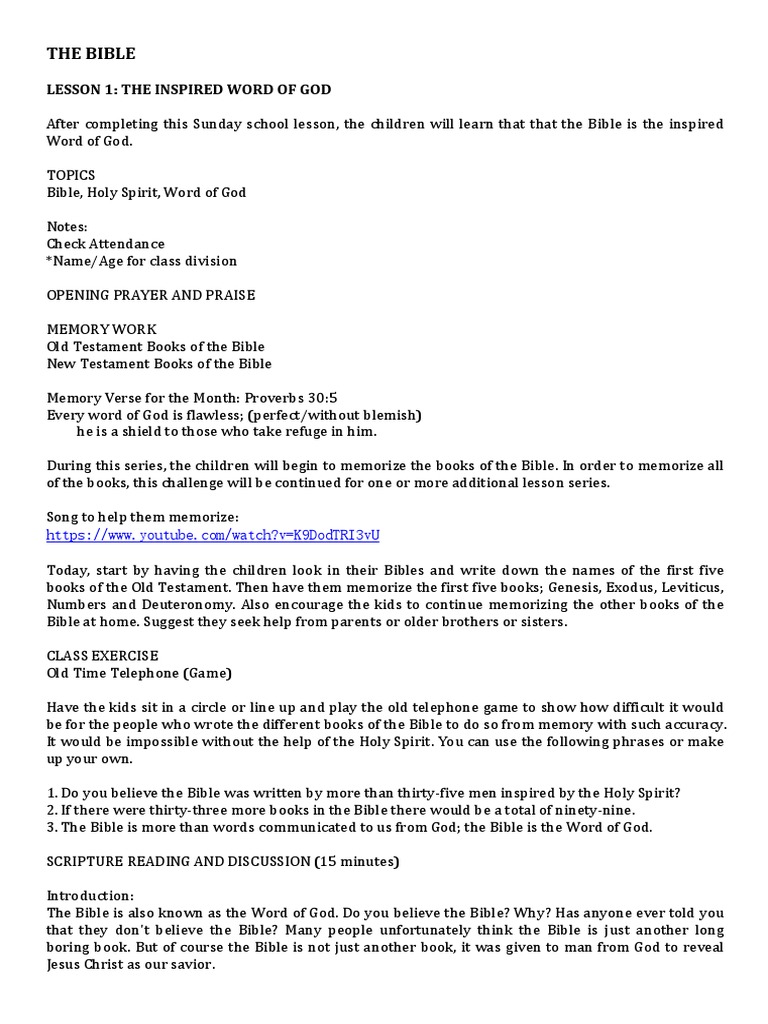 THE BIBLE

LESSON 1: THE INSPIRED WORD OF GOD

After completing this Sunday school lesson, the children will learn that that the Bible is the inspired Word of God.

TOPICS
Bible, Holy Spirit, Word of God

Notes:
Check Attendance
*Name/Age for class division

OPENING PRAYER AND PRAISE

MEMORY WORK
Old Testament Books of the Bible
New Testament Books of the Bible

Memory Verse for the Month: Proverbs 30:5
Every word of God is flawless; (perfect/without blemish)
he is a shield to those who take refuge in him.

During this series, the children will begin to memorize the books of the Bible. In order to memorize all of the books, this challenge will be continued for one or more additional lesson series.

Song to help them memorize:
https://www.youtube.com/watch?v=K9DodTRI3vU

Today, start by having the children look in their Bibles and write down the names of the first five books of the Old Testament. Then have them memorize the first five books; Genesis, Exodus, Leviticus, Numbers and Deuteronomy. Also encourage the kids to continue memorizing the other books of the Bible at home. Suggest they seek help from parents or older brothers or sisters.

CLASS EXERCISE
Old Time Telephone (Game)

Have the kids sit in a circle or line up and play the old telephone game to show how difficult it would be for the people who wrote the different books of the Bible to do so from memory with such accuracy. It would be impossible without the help of the Holy Spirit. You can use the following phrases or make up your own.

1. Do you believe the Bible was written by more than thirty-five men inspired by the Holy Spirit?
2. If there were thirty-three more books in the Bible there would be a total of ninety-nine.
3. The Bible is more than words communicated to us from God; the Bible is the Word of God.

SCRIPTURE READING AND DISCUSSION (15 minutes)

Introduction:
The Bible is also known as the Word of God. Do you believe the Bible? Why? Has anyone ever told you that they don't believe the Bible? Many people unfortunately think the Bible is just another long boring book. But of course the Bible is not just another book, it was given to man from God to reveal Jesus Christ as our savior.